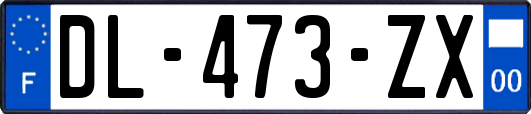 F

DL-473-ZX

00